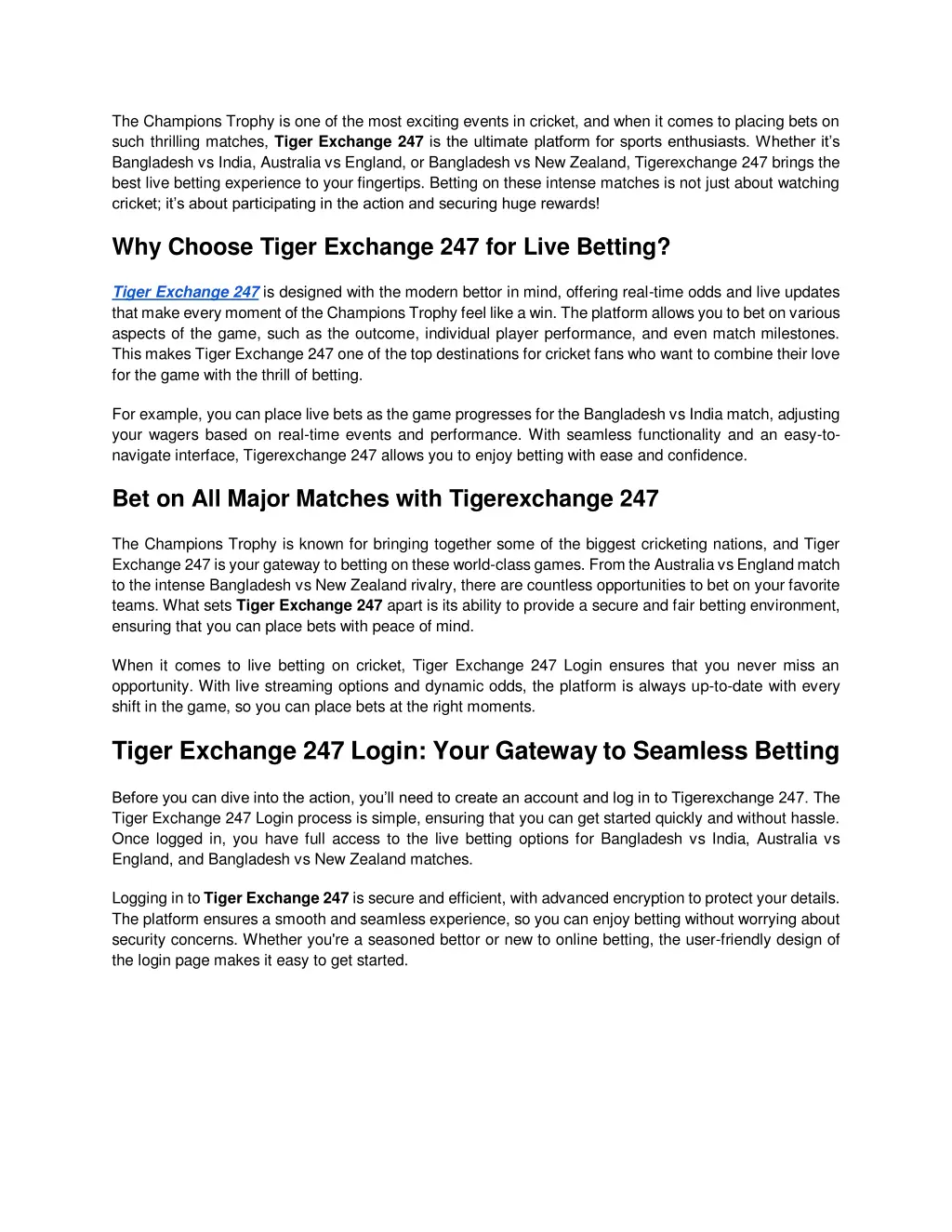 The Champions Trophy is one of the most exciting events in cricket, and when it comes to placing bets on such thrilling matches, Tiger Exchange 247 is the ultimate platform for sports enthusiasts. Whether it's Bangladesh vs India, Australia vs England, or Bangladesh vs New Zealand, Tigerexchange 247 brings the best live betting experience to your fingertips. Betting on these intense matches is not just about watching cricket; it's about participating in the action and securing huge rewards!

Why Choose Tiger Exchange 247 for Live Betting?

Tiger Exchange 247 is designed with the modern bettor in mind, offering real-time odds and live updates that make every moment of the Champions Trophy feel like a win. The platform allows you to bet on various aspects of the game, such as the outcome, individual player performance, and even match milestones. This makes Tiger Exchange 247 one of the top destinations for cricket fans who want to combine their love for the game with the thrill of betting.

For example, you can place live bets as the game progresses for the Bangladesh vs India match, adjusting your wagers based on real-time events and performance. With seamless functionality and an easy-to-navigate interface, Tigerexchange 247 allows you to enjoy betting with ease and confidence.

Bet on All Major Matches with Tigerexchange 247

The Champions Trophy is known for bringing together some of the biggest cricketing nations, and Tiger Exchange 247 is your gateway to betting on these world-class games. From the Australia vs England match to the intense Bangladesh vs New Zealand rivalry, there are countless opportunities to bet on your favorite teams. What sets Tiger Exchange 247 apart is its ability to provide a secure and fair betting environment, ensuring that you can place bets with peace of mind.

When it comes to live betting on cricket, Tiger Exchange 247 Login ensures that you never miss an opportunity. With live streaming options and dynamic odds, the platform is always up-to-date with every shift in the game, so you can place bets at the right moments.

Tiger Exchange 247 Login: Your Gateway to Seamless Betting

Before you can dive into the action, you'll need to create an account and log in to Tigerexchange 247. The Tiger Exchange 247 Login process is simple, ensuring that you can get started quickly and without hassle. Once logged in, you have full access to the live betting options for Bangladesh vs India, Australia vs England, and Bangladesh vs New Zealand matches.

Logging in to Tiger Exchange 247 is secure and efficient, with advanced encryption to protect your details. The platform ensures a smooth and seamless experience, so you can enjoy betting without worrying about security concerns. Whether you're a seasoned bettor or new to online betting, the user-friendly design of the login page makes it easy to get started.